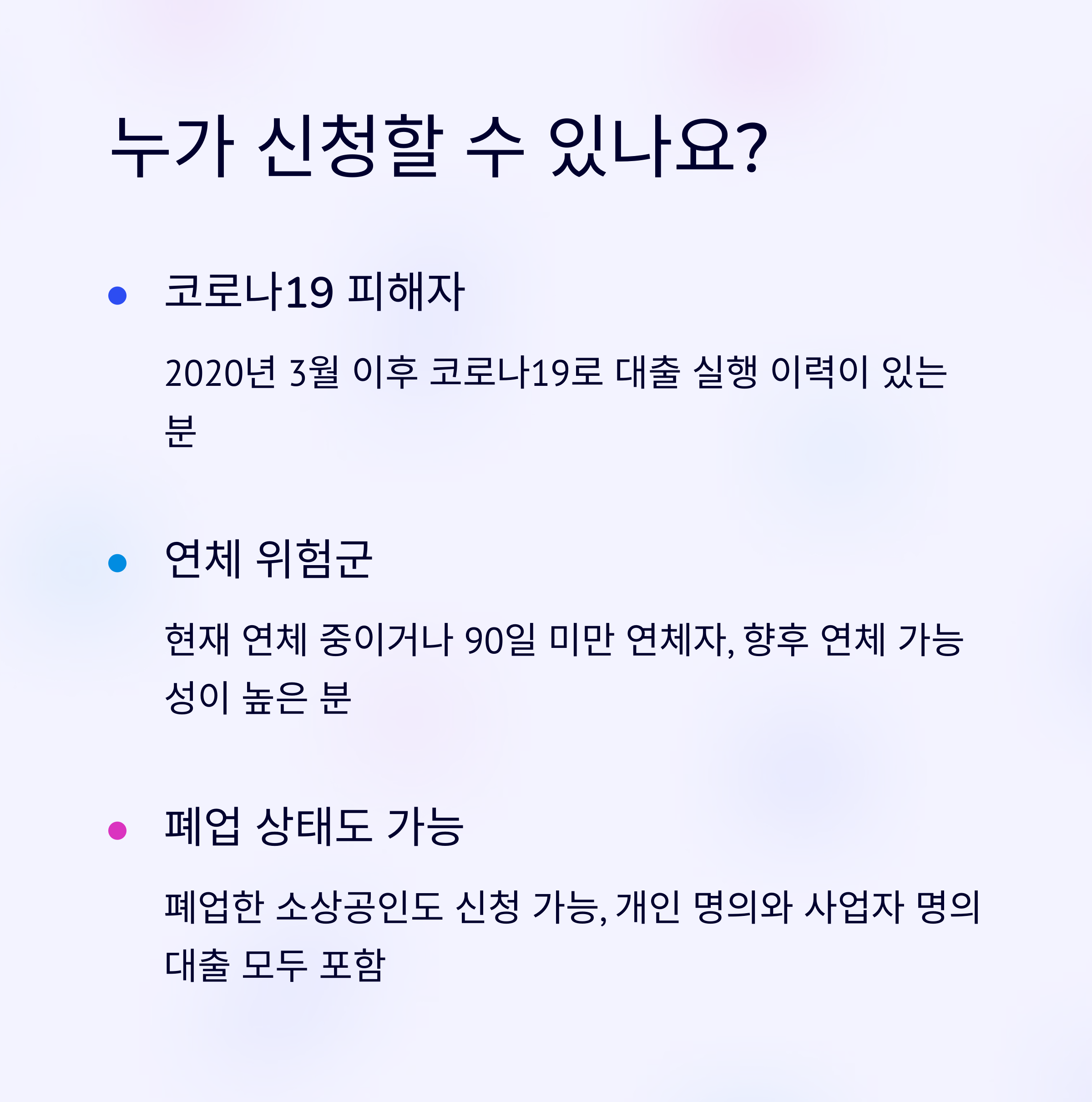 누가 신청할 수 있나요?

• 코로나19 피해자

2020년 3월 이후 코로나19로 대출 실행 이력이 있는 분

• 연체 위험군

현재 연체 중이거나 90일 미만 연체자, 향후 연체 가능성이 높은 분

• 폐업 상태도 가능

폐업한 소상공인도 신청 가능, 개인 명의와 사업자 명의 대출 모두 포함